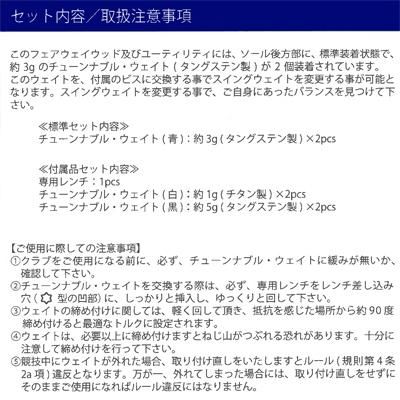 セット内容／取扱注意事項

このフェアウェイウッド及びユーティリティには、ソール後方部に、標準装着状態で、約3gのチューンナブル・ウェイト(タングステン製)が2個装着されています。このウェイトを、付属のビスに交換する事でスイングウェイトを変更する事が可能となります。スイングウェイトを変更する事で、ご自身にあったバランスを見つけて下さい。

≪標準セット内容≫
チューンナブル・ウェイト(青)：約3g(タングステン製)×2pcs

≪付属品セット内容≫
専用レンチ：1pcs
チューンナブル・ウェイト(白)：約1g(チタン製)×2pcs
チューンナブル・ウェイト(黒)：約5g(タングステン製)×2pcs

【ご使用に際しての注意事項】
①クラブをご使用になる前に、必ず、チューンナブル・ウェイトに緩みが無いか、確認して下さい。
②チューンナブル・ウェイトを交換する際は、必ず、専用レンチをレンチ差し込み穴(型の凹部)に、しっかりと挿入し、ゆっくりと回して下さい。
③ウェイトの締め付けに関しては、軽く回して頂き、抵抗を感じた場所から約90度締め付けると最適なトルクに設定されます。
④ウェイトは、必要以上に締め付けますとねじ山がつぶれる恐れがあります。十分に注意して締め付けを行って下さい。
⑤競技中にウェイトが外れた場合、取り付け直しをいたしますとルール(規則第4条2a項)違反となります。万が一、外れてしまった場合には、取り付け直しをせずにそのままご使用になればルール違反にはなりません。